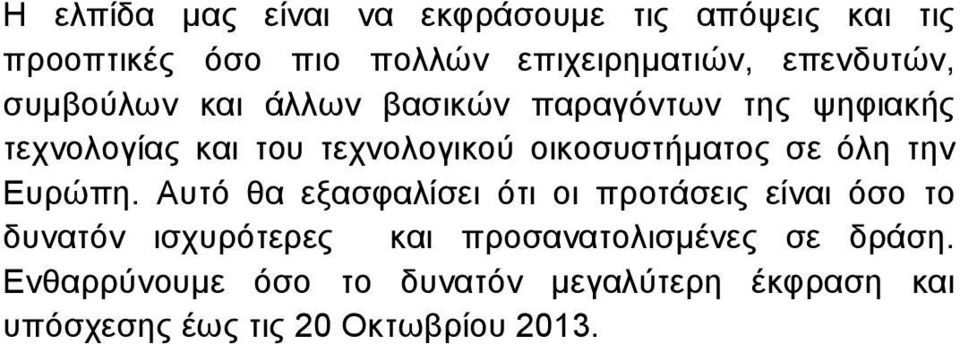 Η ελπίδα μας είναι να εκφράσουμε τις απόψεις και τις προοπτικές όσο πιο πολλών επιχειρηματιών, επενδυτών, συμβούλων και άλλων βασικών παραγόντων της ψηφιακής τεχνολογίας και του τεχνολογικού οικοσυστήματος σε όλη την Ευρώπη. Αυτό θα εξασφαλίσει ότι οι προτάσεις είναι όσο το δυνατόν ισχυρότερες και προσανατολισμένες σε δράση. Ενθαρρύνουμε όσο το δυνατόν μεγαλύτερη έκφραση και υπόσχεσης έως τις 20 Οκτωβρίου 2013.